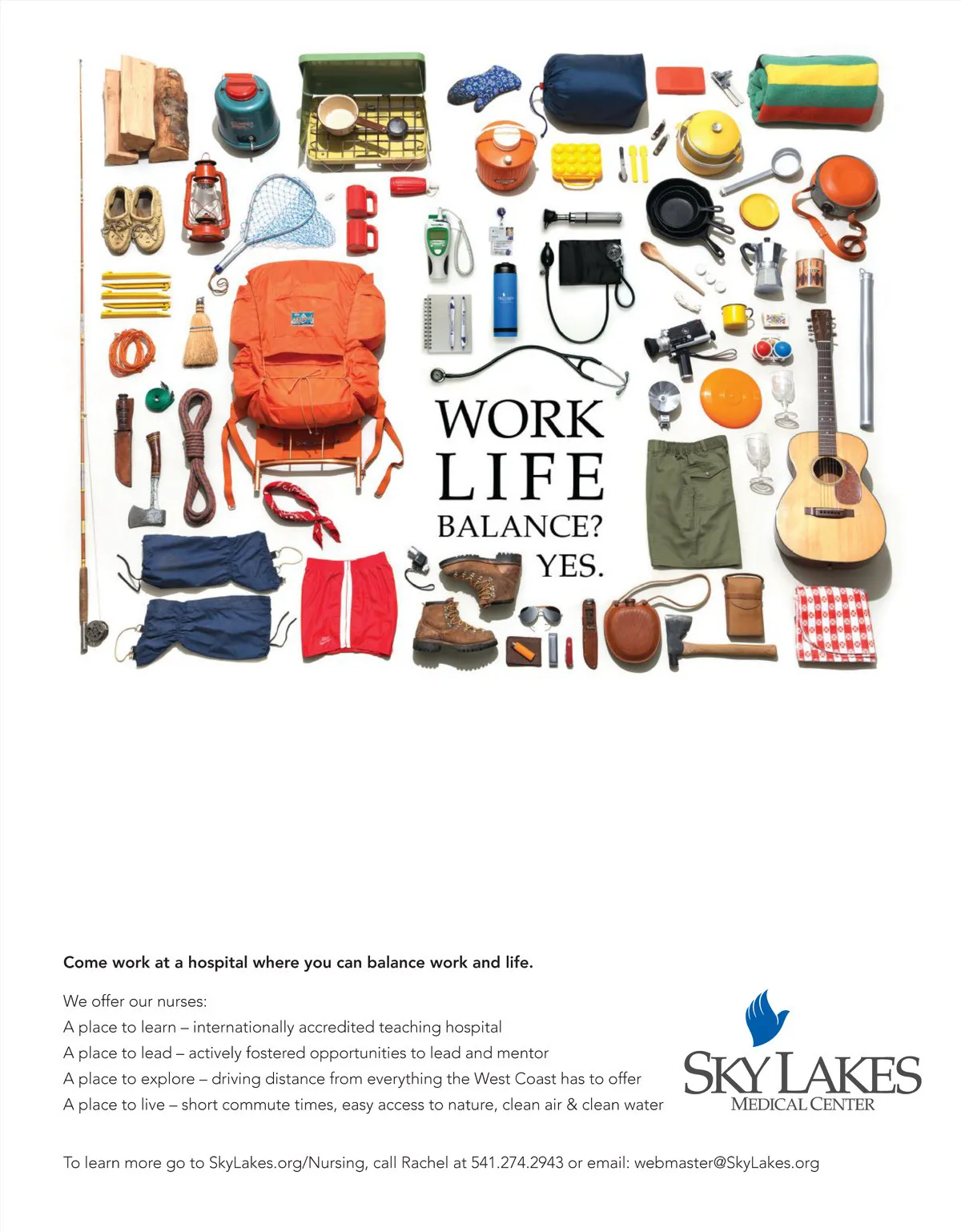 WORK
LIFE
BALANCE?
YES.

Come work at a hospital where you can balance work and life.

We offer our nurses:
A place to learn – internationally accredited teaching hospital
A place to lead – actively fostered opportunities to lead and mentor
A place to explore – driving distance from everything the West Coast has to offer
A place to live – short commute times, easy access to nature, clean air & clean water

SKY LAKES
MEDICAL CENTER

To learn more go to SkyLakes.org/Nursing, call Rachel at 541.274.2943 or email: webmaster@SkyLakes.org